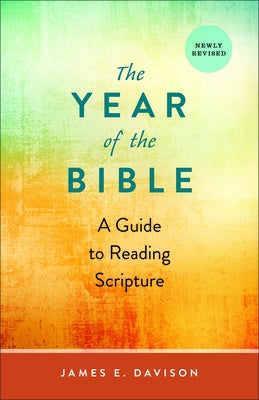 NEWLY REVISED

The YEAR of the BIBLE

A Guide to Reading Scripture

JAMES E. DAVISON